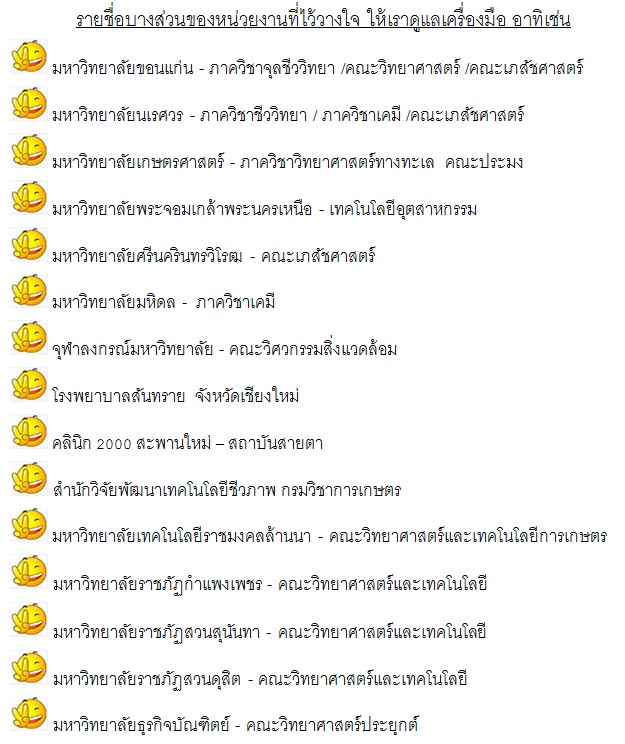 รายชื่อบางส่วนของหน่วยงานที่ไว้วางใจ ให้เราดูแลเครื่องมือ อาทิเช่น

มหาวิทยาลัยขอนแก่น - ภาควิชาจุลชีววิทยา /คณะวิทยาศาสตร์ /คณะเภสัชศาสตร์

มหาวิทยาลัยนเรศวร - ภาควิชาชีววิทยา / ภาควิชาเคมี /คณะเภสัชศาสตร์

มหาวิทยาลัยเกษตรศาสตร์ - ภาควิชาวิทยาศาสตร์ทางทะเล คณะประมง

มหาวิทยาลัยพระจอมเกล้าพระนครเหนือ - เทคโนโลยีอุตสาหกรรม

มหาวิทยาลัยศรีนครินทรวิโรฒ - คณะเภสัชศาสตร์

มหาวิทยาลัยมหิดล - ภาควิชาเคมี

จุฬาลงกรณ์มหาวิทยาลัย - คณะวิศวกรรมสิ่งแวดล้อม

โรงพยาบาลสันทราย จังหวัดเชียงใหม่

คลินิก 2000 สะพานใหม่ – สถาบันสายตา

สำนักวิจัยพัฒนาเทคโนโลยีชีวภาพ กรมวิชาการเกษตร

มหาวิทยาลัยเทคโนโลยีราชมงคลล้านนา - คณะวิทยาศาสตร์และเทคโนโลยีการเกษตร

มหาวิทยาลัยราชภัฏกำแพงเพชร - คณะวิทยาศาสตร์และเทคโนโลยี

มหาวิทยาลัยราชภัฏสวนสุนันทา - คณะวิทยาศาสตร์และเทคโนโลยี

มหาวิทยาลัยราชภัฏสวนดุสิต - คณะวิทยาศาสตร์และเทคโนโลยี

มหาวิทยาลัยธุรกิจบัณฑิตย์ - คณะวิทยาศาสตร์ประยุกต์